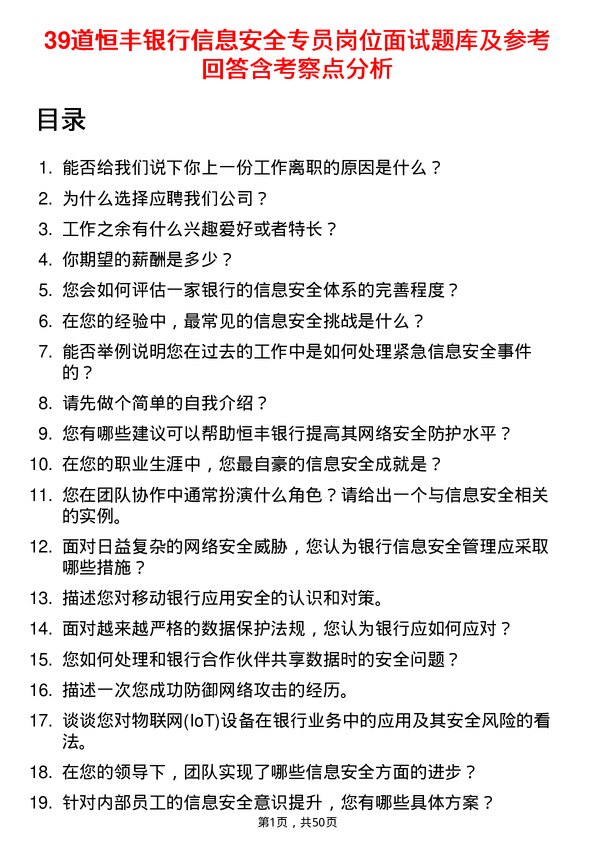 39道恒丰银行信息安全专员岗位面试题库及参考回答含考察点分析

目录

1. 能否给我们说下你上一份工作离职的原因是什么？
2. 为什么选择应聘我们公司？
3. 工作之余有什么兴趣爱好或者特长？
4. 你期望的薪酬是多少？
5. 您会如何评估一家银行的信息安全体系的完善程度？
6. 在您的经验中，最常见的信息安全挑战是什么？
7. 能否举例说明您在过去的工作中是如何处理紧急信息安全事件的？
8. 请先做个简单的自我介绍？
9. 您有哪些建议可以帮助恒丰银行提高其网络安全防护水平？
10. 在您的职业生涯中，您最自豪的信息安全成就是？
11. 您在团队协作中通常扮演什么角色？请给出一个与信息安全相关的实例。
12. 面对日益复杂的网络安全威胁，您认为银行信息安全管理应采取哪些措施？
13. 描述您对移动银行应用安全的认识和对策。
14. 面对越来越严格的数据保护法规，您认为银行应如何应对？
15. 您如何处理和银行合作伙伴共享数据时的安全问题？
16. 描述一次您成功防御网络攻击的经历。
17. 谈谈您对物联网(IoT)设备在银行业务中的应用及其安全风险的看法。
18. 在您的领导下，团队实现了哪些信息安全方面的进步？
19. 针对内部员工的信息安全意识提升，您有哪些具体方案？

第1页，共50页